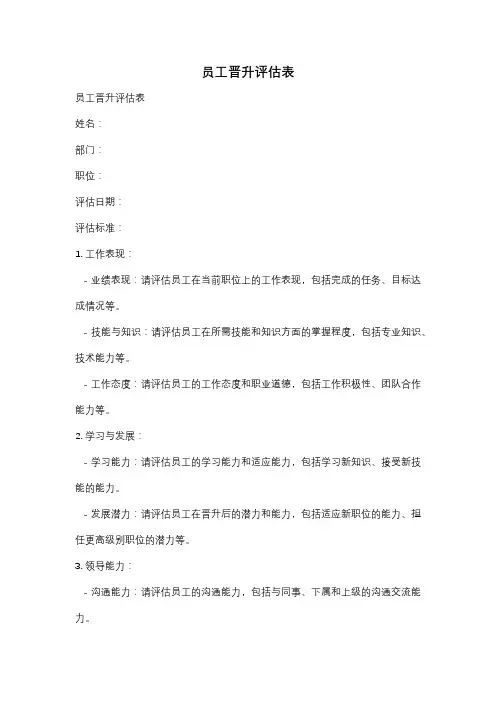 员工晋升评估表

员工晋升评估表

姓名：

部门：

职位：

评估日期：

评估标准：

1. 工作表现：

- 业绩表现：请评估员工在当前职位上的工作表现，包括完成的任务、目标达成情况等。

- 技能与知识：请评估员工在所需技能和知识方面的掌握程度，包括专业知识、技术能力等。

- 工作态度：请评估员工的工作态度和职业道德，包括工作积极性、团队合作能力等。

2. 学习与发展：

- 学习能力：请评估员工的学习能力和适应能力，包括学习新知识、接受新技能的能力。

- 发展潜力：请评估员工在晋升后的潜力和能力，包括适应新职位的能力、担任更高级别职位的潜力等。

3. 领导能力：

- 沟通能力：请评估员工的沟通能力，包括与同事、下属和上级的沟通交流能力。